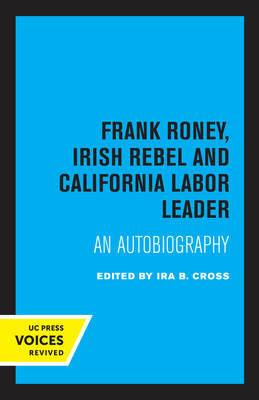 FRANK RONEY, IRISH REBEL AND CALIFORNIA LABOR LEADER

AN AUTOBIOGRAPHY

EDITED BY IRA B. CROSS

UC PRESS
VOICES
REVIVED